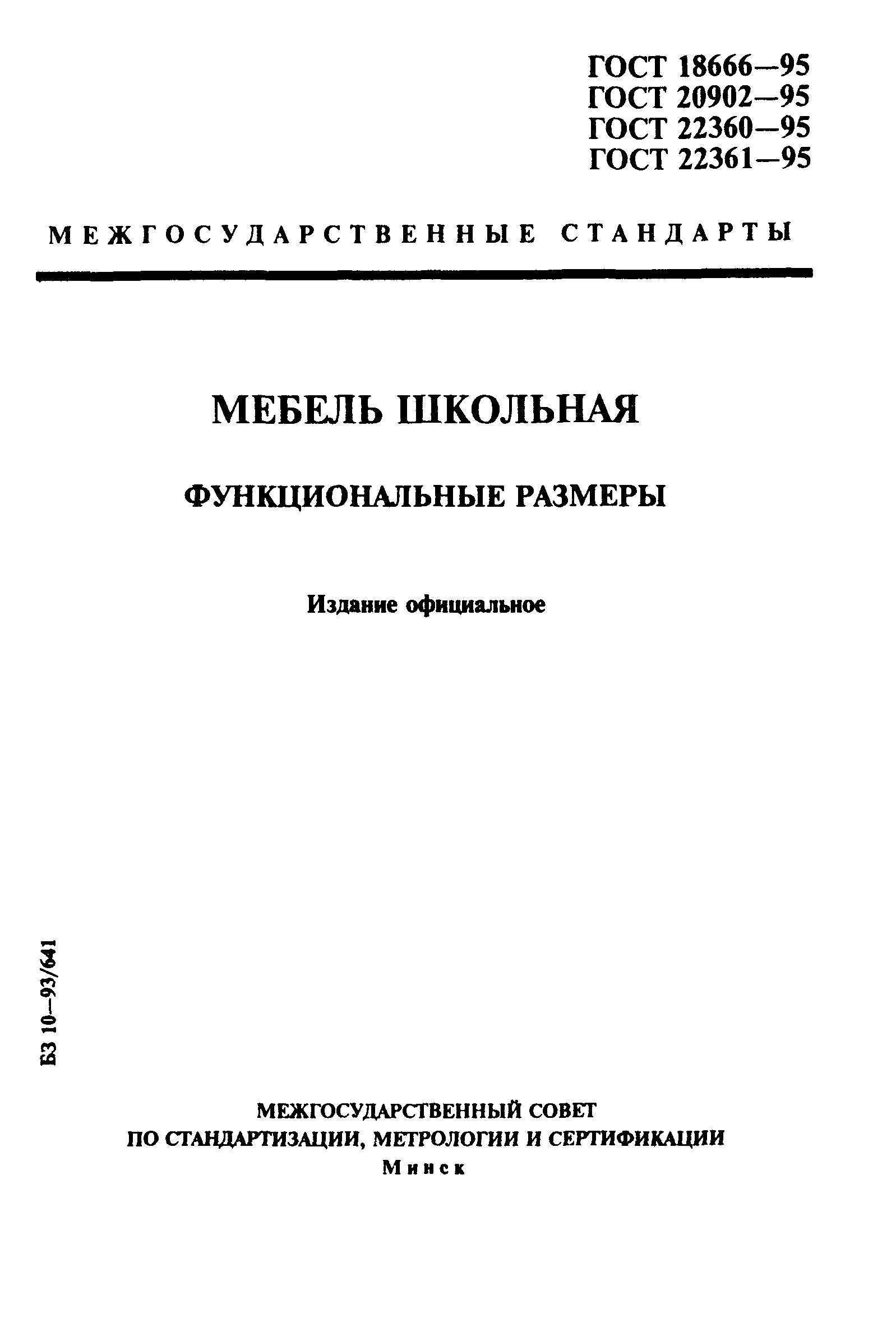 ГОСТ 18666—95
ГОСТ 20902—95
ГОСТ 22360—95
ГОСТ 22361—95

МЕЖГОСУДАРСТВЕННЫЕ СТАНДАРТЫ

МЕБЕЛЬ ШКОЛЬНАЯ

ФУНКЦИОНАЛЬНЫЕ РАЗМЕРЫ

Издание официальное

БЗ 10—93/641

МЕЖГОСУДАРСТВЕННЫЙ СОВЕТ
ПО СТАНДАРТИЗАЦИИ, МЕТРОЛОГИИ И СЕРТИФИКАЦИИ
Минск